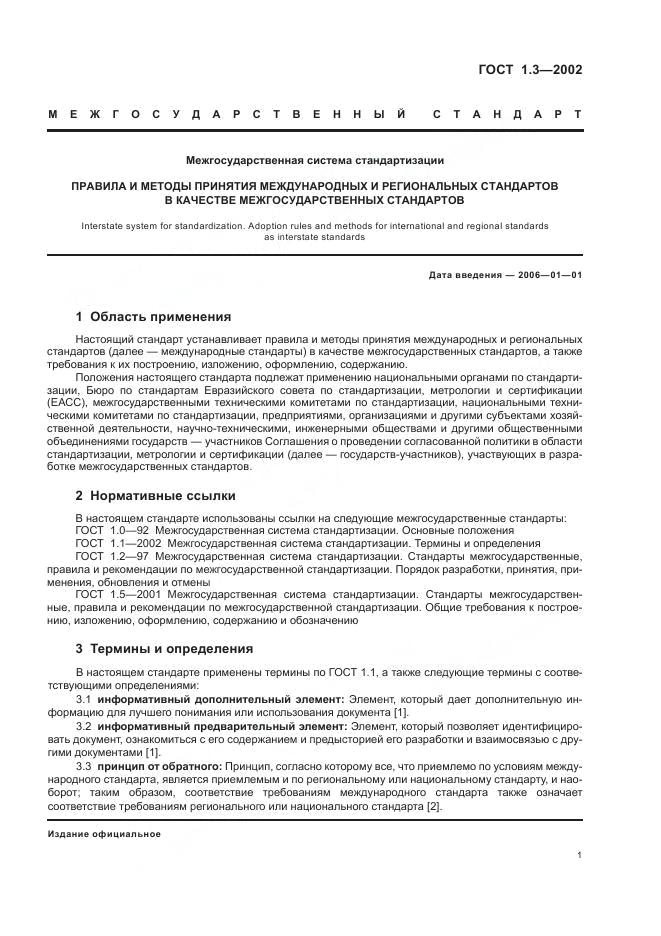 ГОСТ 1.3—2002

МЕЖГОСУДАРСТВЕННЫЙ СТАНДАРТ

Межгосударственная система стандартизации

ПРАВИЛА И МЕТОДЫ ПРИНЯТИЯ МЕЖДУНАРОДНЫХ И РЕГИОНАЛЬНЫХ СТАНДАРТОВ В КАЧЕСТВЕ МЕЖГОСУДАРСТВЕННЫХ СТАНДАРТОВ

Interstate system for standardization. Adoption rules and methods for international and regional standards as interstate standards

Дата введения — 2006—01—01

1 Область применения

Настоящий стандарт устанавливает правила и методы принятия международных и региональных стандартов (далее — международные стандарты) в качестве межгосударственных стандартов, а также требования к их построению, изложению, оформлению, содержанию.

Положения настоящего стандарта подлежат применению национальными органами по стандартизации, Бюро по стандартам Евразийского совета по стандартизации, метрологии и сертификации (ЕАСС), межгосударственными техническими комитетами по стандартизации, национальными техническими комитетами по стандартизации, предприятиями, организациями и другими субъектами хозяйственной деятельности, научно-техническими, инженерными обществами и другими общественными объединениями государств — участников Соглашения о проведении согласованной политики в области стандартизации, метрологии и сертификации (далее — государств-участников), участвующих в разработке межгосударственных стандартов.

2 Нормативные ссылки

В настоящем стандарте использованы ссылки на следующие межгосударственные стандарты:
ГОСТ 1.0—92 Межгосударственная система стандартизации. Основные положения
ГОСТ 1.1—2002 Межгосударственная система стандартизации. Термины и определения
ГОСТ 1.2—97 Межгосударственная система стандартизации. Стандарты межгосударственные, правила и рекомендации по межгосударственной стандартизации. Порядок разработки, принятия, применения, обновления и отмены
ГОСТ 1.5—2001 Межгосударственная система стандартизации. Стандарты межгосударственные, правила и рекомендации по межгосударственной стандартизации. Общие требования к построению, изложению, оформлению, содержанию и обозначению

3 Термины и определения

В настоящем стандарте применены термины по ГОСТ 1.1, а также следующие термины с соответствующими определениями:

3.1 **информативный дополнительный элемент:** Элемент, который дает дополнительную информацию для лучшего понимания или использования документа [1].

3.2 **информативный предварительный элемент:** Элемент, который позволяет идентифицировать документ, ознакомиться с его содержанием и предысторией его разработки и взаимосвязью с другими документами [1].

3.3 **принцип от обратного:** Принцип, согласно которому все, что приемлемо по условиям международного стандарта, является приемлемым и по региональному или национальному стандарту, и наоборот; таким образом, соответствие требованиям международного стандарта также означает соответствие требованиям регионального или национального стандарта [2].

Издание официальное

1